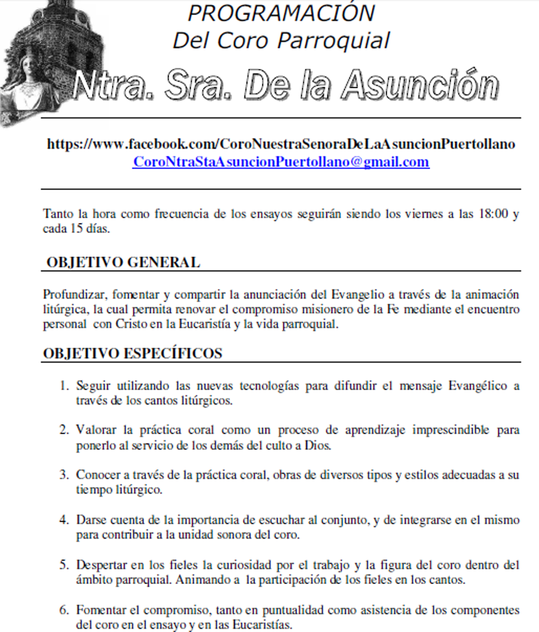 PROGRAMACIÓN
Del Coro Parroquial
Ntra. Sra. De la Asunción

https://www.facebook.com/CoroNuestraSenoraDeLaAsuncionPuertollano
CoroNtraStaAsuncionPuertollano@gmail.com

Tanto la hora como frecuencia de los ensayos seguirán siendo los viernes a las 18:00 y cada 15 días.

OBJETIVO GENERAL

Profundizar, fomentar y compartir la anunciación del Evangelio a través de la animación litúrgica, la cual permita renovar el compromiso misionero de la Fe mediante el encuentro personal con Cristo en la Eucaristía y la vida parroquial.

OBJETIVO ESPECÍFICOS

1. Seguir utilizando las nuevas tecnologías para difundir el mensaje Evangélico a través de los cantos litúrgicos.

2. Valorar la práctica coral como un proceso de aprendizaje imprescindible para ponerlo al servicio de los demás del culto a Dios.

3. Conocer a través de la práctica coral, obras de diversos tipos y estilos adecuadas a su tiempo litúrgico.

4. Darse cuenta de la importancia de escuchar al conjunto, y de integrarse en el mismo para contribuir a la unidad sonora del coro.

5. Despertar en los fieles la curiosidad por el trabajo y la figura del coro dentro del ámbito parroquial. Animando a la participación de los fieles en los cantos.

6. Fomentar el compromiso, tanto en puntualidad como asistencia de los componentes del coro en el ensayo y en las Eucaristías.